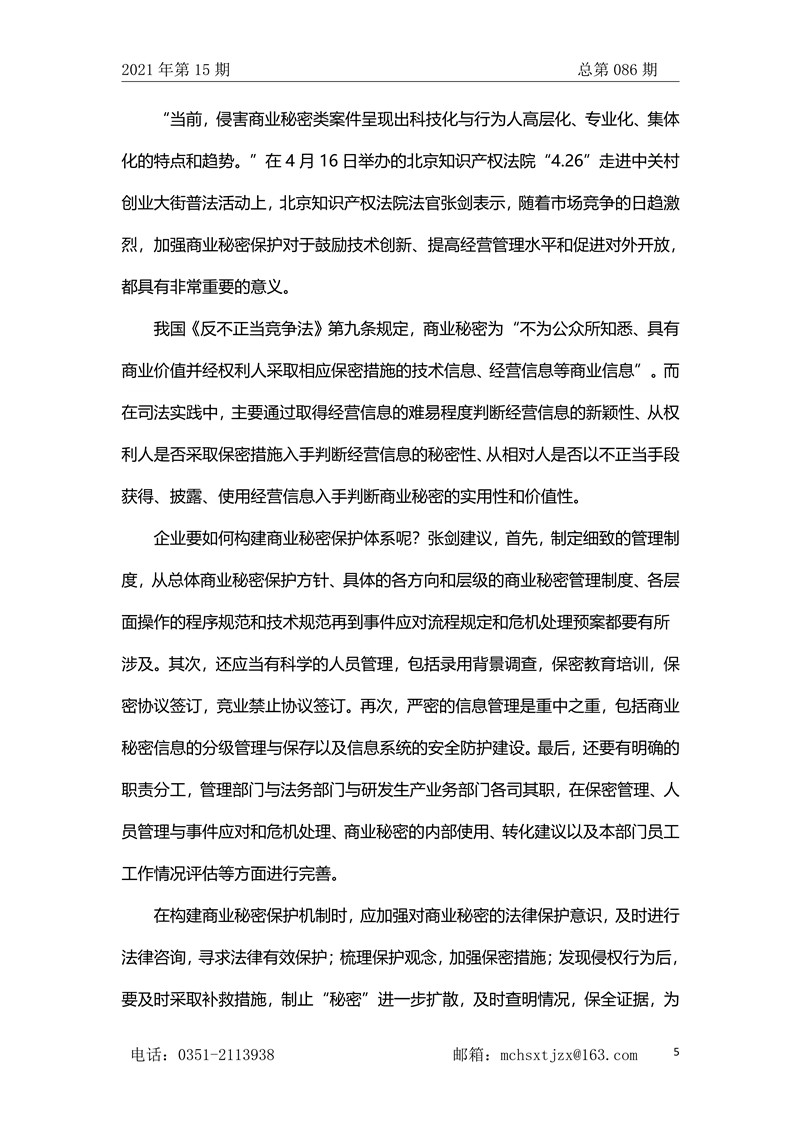 2021 年第 15 期 总第 086 期

“当前，侵害商业秘密类案件呈现出科技化与行为人高层化、专业化、集体化的特点和趋势。”在 4 月 16 日举办的北京知识产权法院“4.26”走进中关村创业大街普法活动上，北京知识产权法院法官张剑表示，随着市场竞争的日趋激烈，加强商业秘密保护对于鼓励技术创新、提高经营管理水平和促进对外开放，都具有非常重要的意义。

我国《反不正当竞争法》第九条规定，商业秘密为“不为公众所知悉、具有商业价值并经权利人采取相应保密措施的技术信息、经营信息等商业信息”。而在司法实践中，主要通过取得经营信息的难易程度判断经营信息的新颖性、从权利人是否采取保密措施入手判断经营信息的秘密性、从相对人是否以不正当手段获得、披露、使用经营信息入手判断商业秘密的实用性和价值性。

企业要如何构建商业秘密保护体系呢？张剑建议，首先，制定细致的管理制度，从总体商业秘密保护方针、具体的各方向和层级的商业秘密管理制度、各层面操作的程序规范和技术规范再到事件应对流程规定和危机处理预案都要有所涉及。其次，还应当有科学的人员管理，包括录用背景调查，保密教育培训，保密协议签订，竞业禁止协议签订。再次，严密的信息管理是重中之重，包括商业秘密信息的分级管理与保存以及信息系统的安全防护建设。最后，还要有明确的职责分工，管理部门与法务部门与研发生产业务部门各司其职，在保密管理、人员管理与事件应对和危机处理、商业秘密的内部使用、转化建议以及本部门员工工作情况评估等方面进行完善。

在构建商业秘密保护机制时，应加强对商业秘密的法律保护意识，及时进行法律咨询，寻求法律有效保护；梳理保护观念，加强保密措施；发现侵权行为后，要及时采取补救措施，制止“秘密”进一步扩散，及时查明情况，保全证据，为

电话：0351-2113938 邮箱：mchsxtjzx@163.com 5